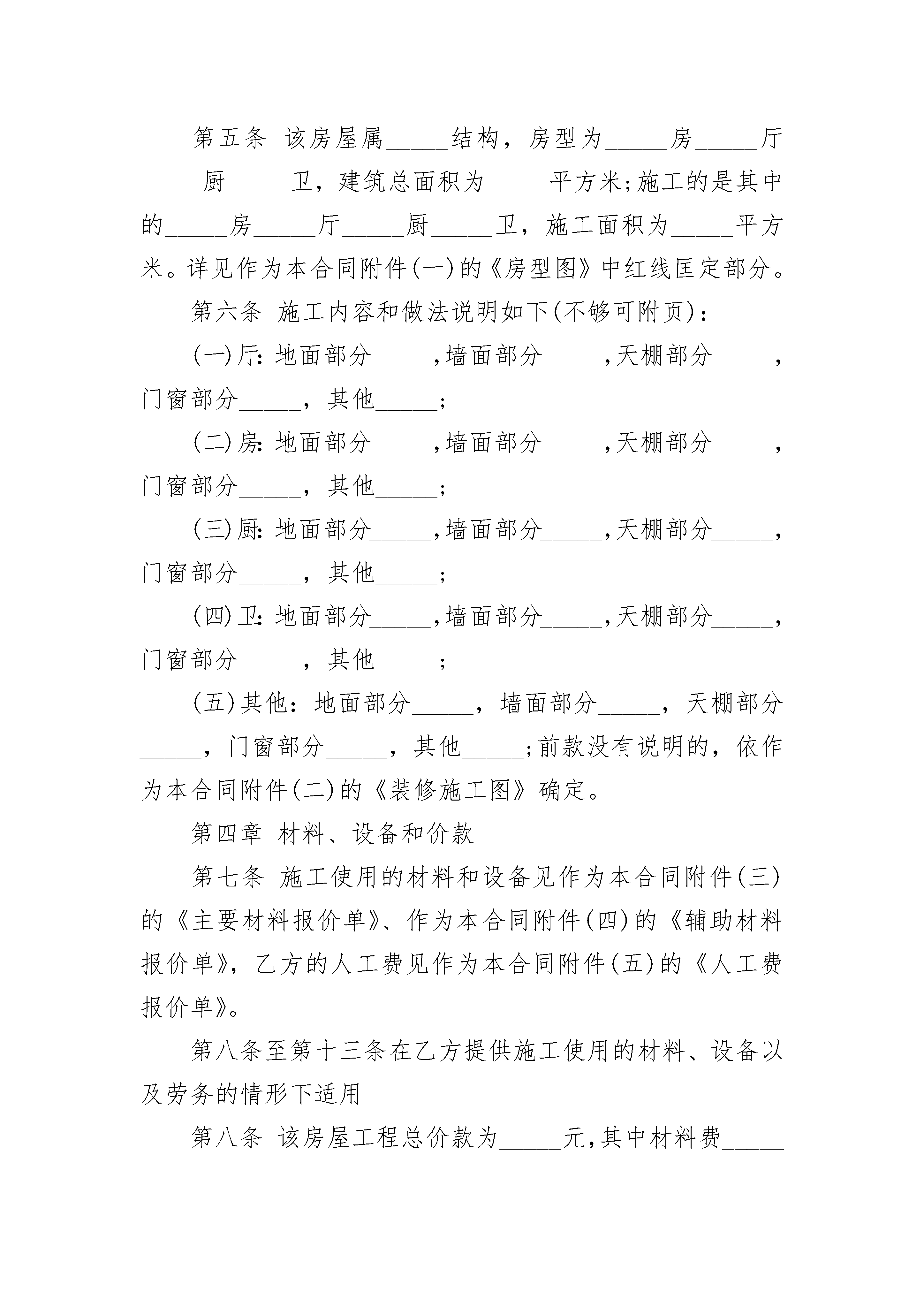 第五条 该房屋属_____结构，房型为_____房_____厅_____厨_____卫，建筑总面积为_____平方米;施工的是其中的_____房_____厅_____厨_____卫，施工面积为_____平方米。详见作为本合同附件(一)的《房型图》中红线匡定部分。

第六条 施工内容和做法说明如下(不够可附页)：

(一)厅：地面部分_____,墙面部分_____,天棚部分_____,门窗部分_____，其他_____;

(二)房：地面部分_____,墙面部分_____,天棚部分_____,门窗部分_____，其他_____;

(三)厨：地面部分_____,墙面部分_____,天棚部分_____,门窗部分_____，其他_____;

(四)卫：地面部分_____,墙面部分_____,天棚部分_____,门窗部分_____，其他_____;

(五)其他：地面部分_____，墙面部分_____，天棚部分_____，门窗部分_____，其他_____;前款没有说明的，依作为本合同附件(二)的《装修施工图》确定。

第四章 材料、设备和价款

第七条 施工使用的材料和设备见作为本合同附件(三)的《主要材料报价单》、作为本合同附件(四)的《辅助材料报价单》，乙方的人工费见作为本合同附件(五)的《人工费报价单》。

第八条至第十三条在乙方提供施工使用的材料、设备以及劳务的情形下适用

第八条 该房屋工程总价款为_____元,其中材料费_____